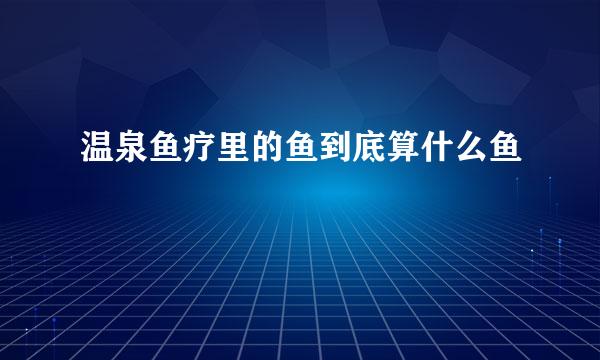 温泉鱼疗里的鱼到底算什么鱼